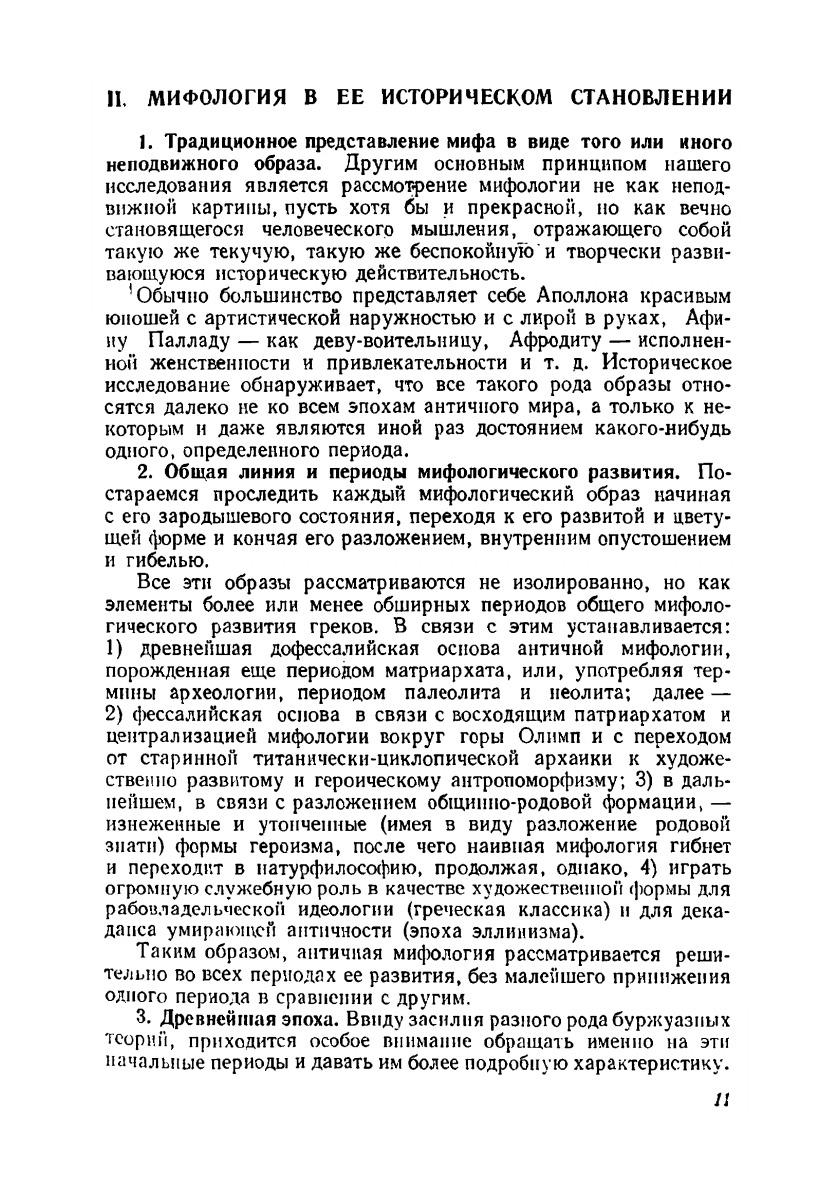 II. МИФОЛОГИЯ В ЕЕ ИСТОРИЧЕСКОМ СТАНОВЛЕНИИ

1. Традиционное представление мифа в виде того или иного неподвижного образа. Другим основным принципом нашего исследования является рассмотрение мифологии не как неподвижной картины, пусть хотя бы и прекрасной, но как вечно становящегося человеческого мышления, отражающего собой такую же текучую, такую же беспокойную и творчески развивающуюся историческую действительность.

Обычно большинство представляет себе Аполлона красивым юношей с артистической наружностью и с лирой в руках, Афину Палладу — как деву-воительницу, Афродиту — исполненной женственности и привлекательности и т. д. Историческое исследование обнаруживает, что все такого рода образы относятся далеко не ко всем эпохам античного мира, а только к некоторым и даже являются иной раз достоянием какого-нибудь одного, определенного периода.

2. Общая линия и периоды мифологического развития. Постараемся проследить каждый мифологический образ начиная с его зародышевого состояния, переходя к его развитой и цветущей форме и кончая его разложением, внутренним опустошением и гибелью.

Все эти образы рассматриваются не изолированно, но как элементы более или менее обширных периодов общего мифологического развития греков. В связи с этим устанавливается: 1) древнейшая дофессалийская основа античной мифологии, порожденная еще периодом матриархата, или, употребляя термины археологии, периодом палеолита и неолита; далее — 2) фессалийская основа в связи с восходящим патриархатом и централизацией мифологии вокруг горы Олимп и с переходом от старинной титанически-циклопической архаики к художественно развитому и героическому антропоморфизму; 3) в дальнейшем, в связи с разложением общинно-родовой формации, — изнеженные и утонченные (имея в виду разложение родовой знати) формы героизма, после чего наивная мифология гибнет и переходит в натурфилософию, продолжая, однако, 4) играть огромную служебную роль в качестве художественной формы для рабовладельческой идеологии (греческая классика) и для декаданса умирающей античности (эпоха эллинизма).

Таким образом, античная мифология рассматривается решительно во всех периодах ее развития, без малейшего принижения одного периода в сравнении с другим.

3. Древнейшая эпоха. Ввиду засилия разного рода буржуазных теорий, приходится особое внимание обращать именно на эти начальные периоды и давать им более подробную характеристику.

11